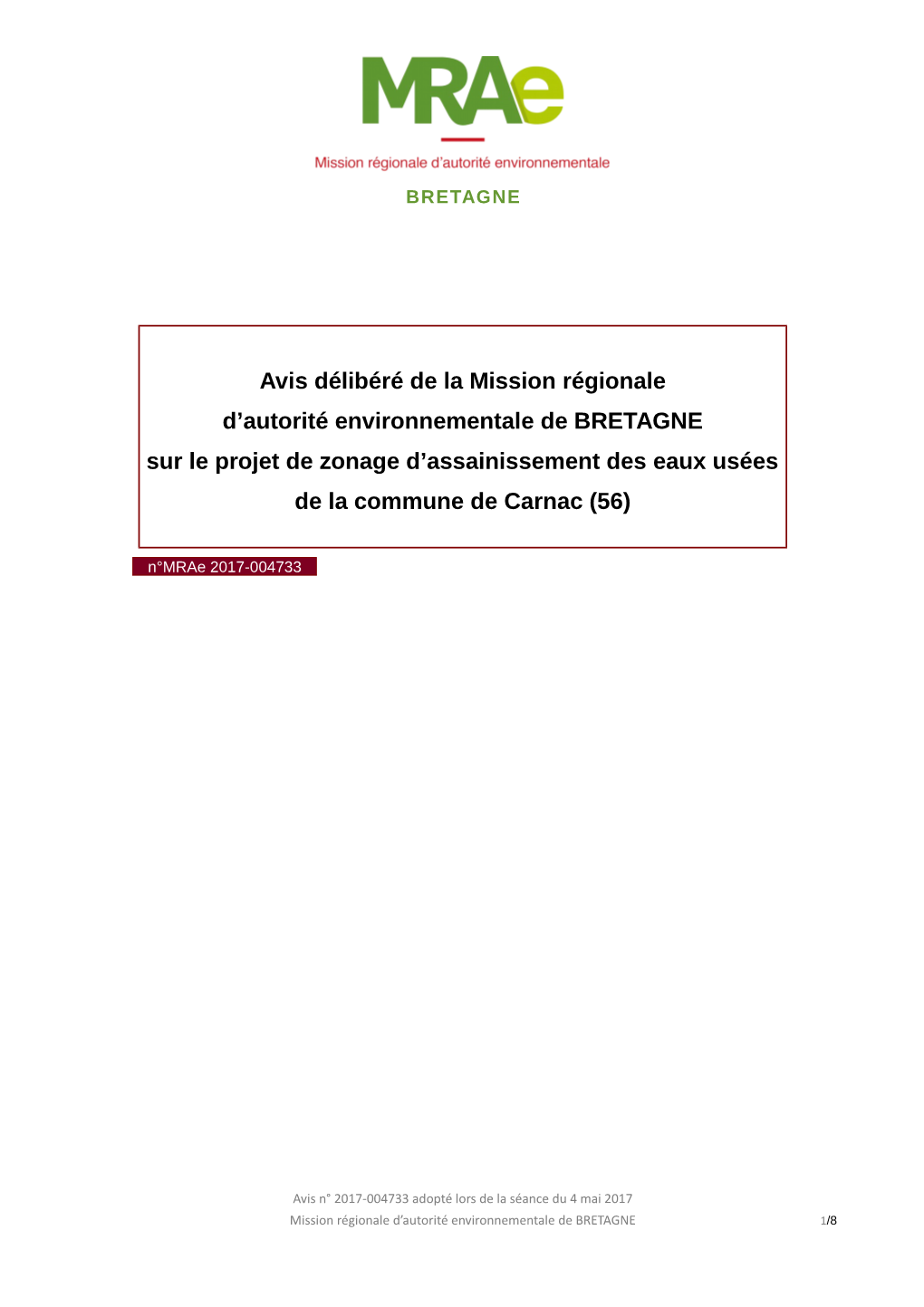 MRAe

Mission régionale d'autorité environnementale

BRETAGNE

Avis délibéré de la Mission régionale d'autorité environnementale de BRETAGNE sur le projet de zonage d'assainissement des eaux usées de la commune de Carnac (56)

n°MRAe 2017-004733

Avis n° 2017-004733 adopté lors de la séance du 4 mai 2017
Mission régionale d'autorité environnementale de BRETAGNE

1/8